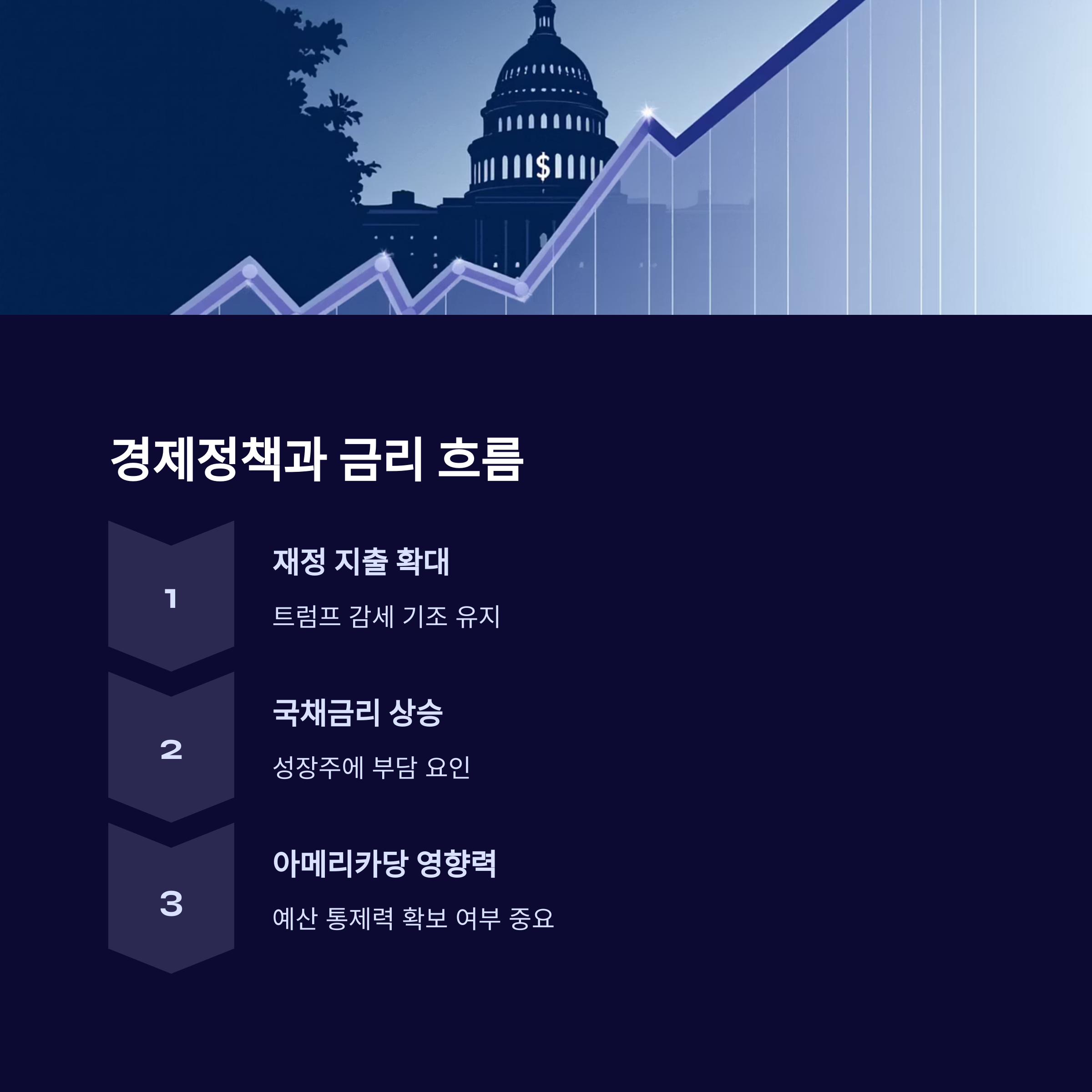 $

경제정책과 금리 흐름

1

재정 지출 확대

트럼프 감세 기조 유지

2

국채금리 상승

성장주에 부담 요인

3

아메리카당 영향력

예산 통제력 확보 여부 중요